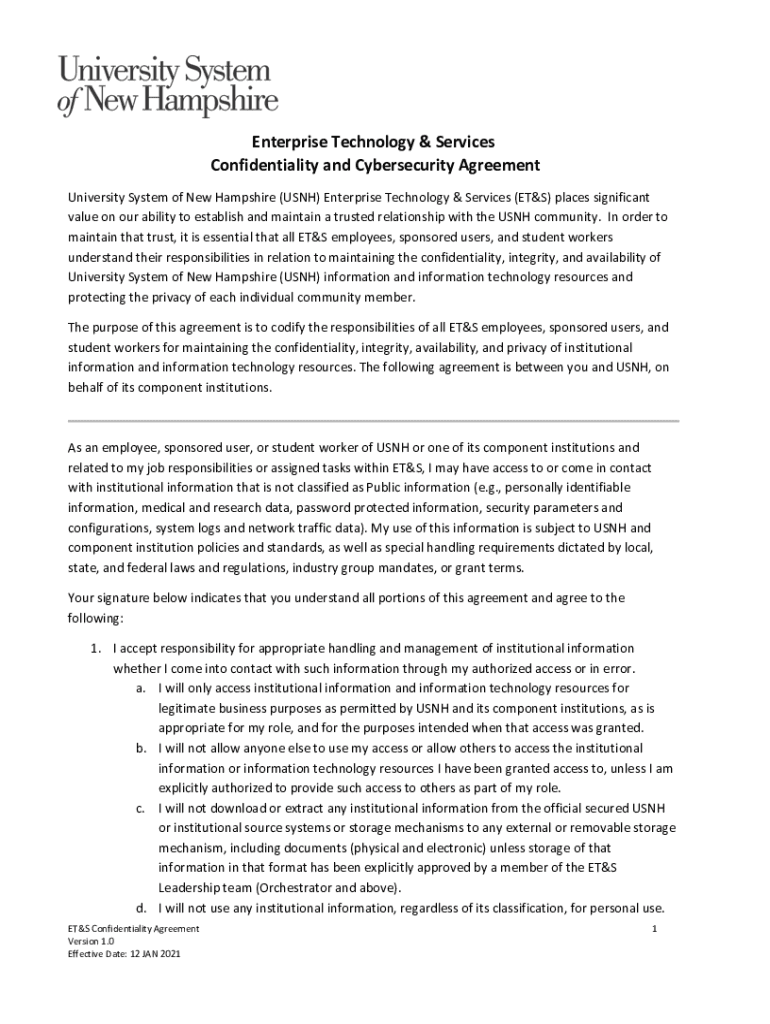 University System of New Hampshire

Enterprise Technology & Services
Confidentiality and Cybersecurity Agreement

University System of New Hampshire (USNH) Enterprise Technology & Services (ET&S) places significant value on our ability to establish and maintain a trusted relationship with the USNH community. In order to maintain that trust, it is essential that all ET&S employees, sponsored users, and student workers understand their responsibilities in relation to maintaining the confidentiality, integrity, and availability of University System of New Hampshire (USNH) information and information technology resources and protecting the privacy of each individual community member.

The purpose of this agreement is to codify the responsibilities of all ET&S employees, sponsored users, and student workers for maintaining the confidentiality, integrity, availability, and privacy of institutional information and information technology resources. The following agreement is between you and USNH, on behalf of its component institutions.

As an employee, sponsored user, or student worker of USNH or one of its component institutions and related to my job responsibilities or assigned tasks within ET&S, I may have access to or come in contact with institutional information that is not classified as Public information (e.g., personally identifiable information, medical and research data, password protected information, security parameters and configurations, system logs and network traffic data). My use of this information is subject to USNH and component institution policies and standards, as well as special handling requirements dictated by local, state, and federal laws and regulations, industry group mandates, or grant terms.

Your signature below indicates that you understand all portions of this agreement and agree to the following:

1. I accept responsibility for appropriate handling and management of institutional information whether I come into contact with such information through my authorized access or in error.
a. I will only access institutional information and information technology resources for legitimate business purposes as permitted by USNH and its component institutions, as is appropriate for my role, and for the purposes intended when that access was granted.
b. I will not allow anyone else to use my access or allow others to access the institutional information or information technology resources I have been granted access to, unless I am explicitly authorized to provide such access to others as part of my role.
c. I will not download or extract any institutional information from the official secured USNH or institutional source systems or storage mechanisms to any external or removable storage mechanism, including documents (physical and electronic) unless storage of that information in that format has been explicitly approved by a member of the ET&S Leadership team (Orchestrator and above).
d. I will not use any institutional information, regardless of its classification, for personal use.

ET&S Confidentiality Agreement
Version 1.0
Effective Date: 12 JAN 2021

1